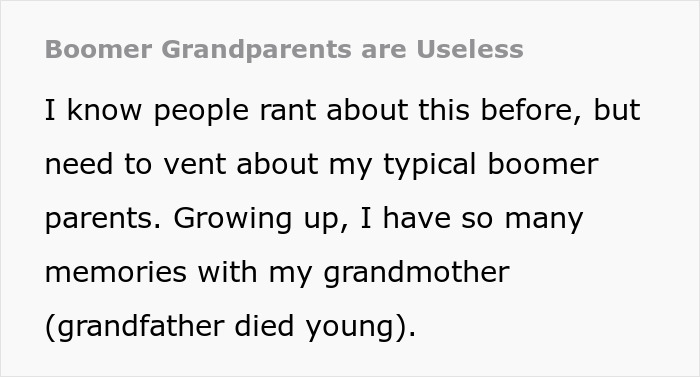 Boomer Grandparents are Useless

I know people rant about this before, but need to vent about my typical boomer parents. Growing up, I have so many memories with my grandmother (grandfather died young).